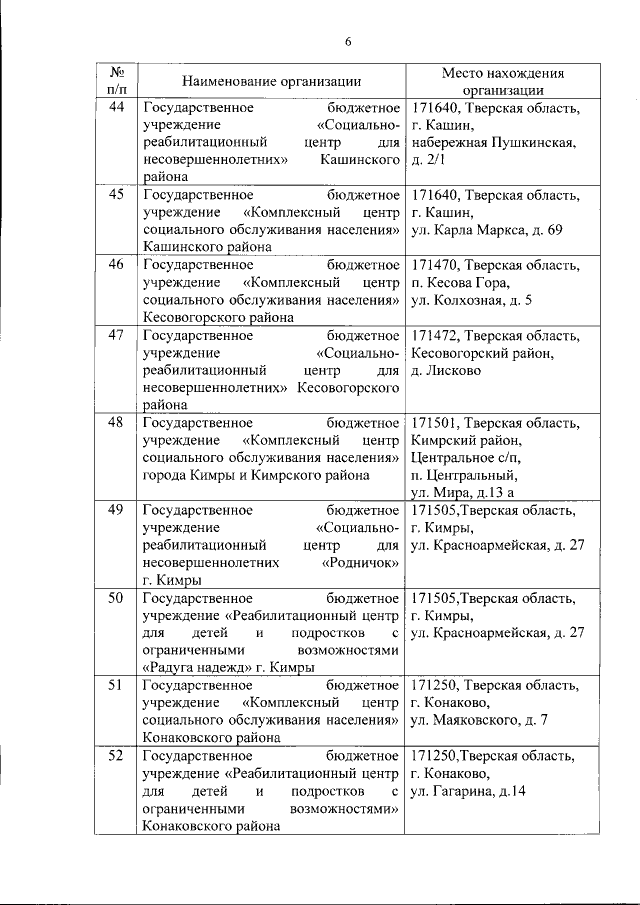 6

| № п/п | Наименование организации | Место нахождения организации |
|---|---|---|
| 44 | Государственное бюджетное учреждение «Социально-реабилитационный центр для несовершеннолетних» Кашинского района | 171640, Тверская область, г. Кашин, набережная Пушкинская, д. 2/1 |
| 45 | Государственное бюджетное учреждение «Комплексный центр социального обслуживания населения» Кашинского района | 171640, Тверская область, г. Кашин, ул. Карла Маркса, д. 69 |
| 46 | Государственное бюджетное учреждение «Комплексный центр социального обслуживания населения» Кесовогорского района | 171470, Тверская область, п. Кесова Гора, ул. Колхозная, д. 5 |
| 47 | Государственное бюджетное учреждение «Социально-реабилитационный центр для несовершеннолетних» Кесовогорского района | 171472, Тверская область, Кесовогорский район, д. Лисково |
| 48 | Государственное бюджетное учреждение «Комплексный центр социального обслуживания населения» города Кимры и Кимрского района | 171501, Тверская область, Кимрский район, Центральное с/п, п. Центральный, ул. Мира, д.13 а |
| 49 | Государственное бюджетное учреждение «Социально-реабилитационный центр для несовершеннолетних «Родничок» г. Кимры | 171505,Тверская область, г. Кимры, ул. Красноармейская, д. 27 |
| 50 | Государственное бюджетное учреждение «Реабилитационный центр для детей и подростков с ограниченными возможностями «Радуга надежд» г. Кимры | 171505,Тверская область, г. Кимры, ул. Красноармейская, д. 27 |
| 51 | Государственное бюджетное учреждение «Комплексный центр социального обслуживания населения» Конаковского района | 171250, Тверская область, г. Конаково, ул. Маяковского, д. 7 |
| 52 | Государственное бюджетное учреждение «Реабилитационный центр для детей и подростков с ограниченными возможностями» Конаковского района | 171250,Тверская область, г. Конаково, ул. Гагарина, д.14 |